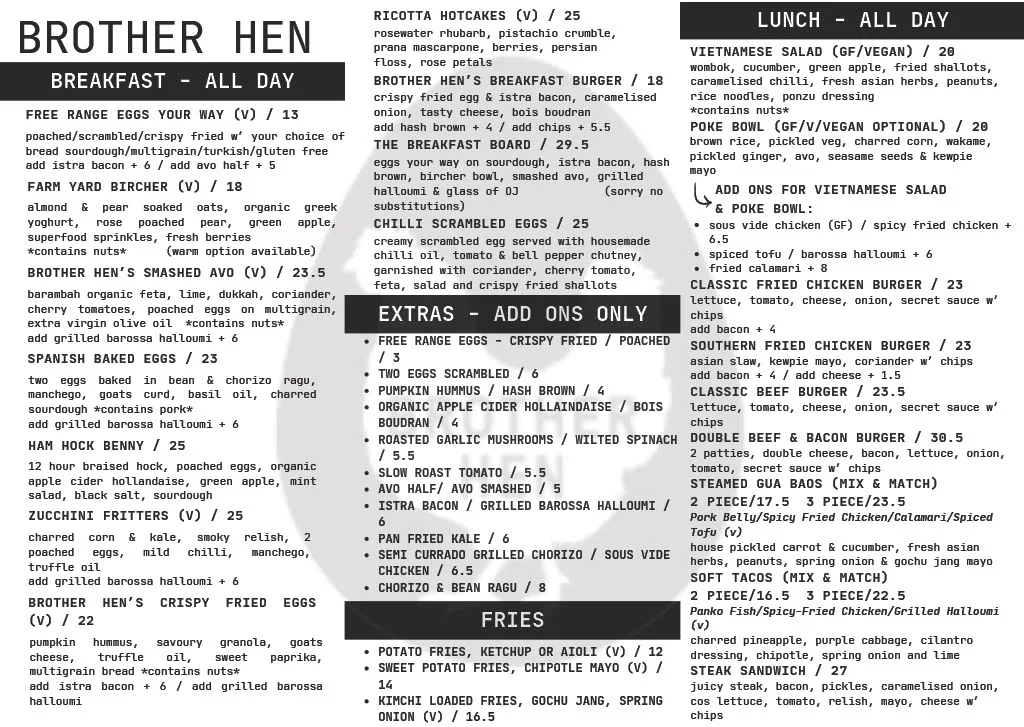 BROTHER HEN

BREAKFAST - ALL DAY

FREE RANGE EGGS YOUR WAY (V) / 13
poached/scrambled/crispy fried w' your choice of bread sourdough/multigrain/turkish/gluten free
add istra bacon + 6 / add avo half + 5

FARM YARD BIRCHER (V) / 18
almond & pear soaked oats, organic greek yoghurt, rose poached pear, green apple, superfood sprinkles, fresh berries
*contains nuts* (warm option available)

BROTHER HEN'S SMASHED AVO (V) / 23.5
barambah organic feta, lime, dukkah, coriander, cherry tomatoes, poached eggs on multigrain, extra virgin olive oil *contains nuts*
add grilled barossa halloumi + 6

SPANISH BAKED EGGS / 23
two eggs baked in bean & chorizo ragu, manchego, goats curd, basil oil, charred sourdough *contains pork*
add grilled barossa halloumi + 6

HAM HOCK BENNY / 25
12 hour braised hock, poached eggs, organic apple cider hollandaise, green apple, mint salad, black salt, sourdough

ZUCCHINI FRITTERS (V) / 25
charred corn & kale, smoky relish, 2 poached eggs, mild chilli, manchego, truffle oil
add grilled barossa halloumi + 6

BROTHER HEN'S CRISPY FRIED EGGS (V) / 22
pumpkin hummus, savoury granola, goats cheese, truffle oil, sweet paprika, multigrain bread *contains nuts*
add istra bacon + 6 / add grilled barossa halloumi

RICOTTA HOTCAKES (V) / 25
rosewater rhubarb, pistachio crumble, prana mascarpone, berries, persian floss, rose petals

BROTHER HEN'S BREAKFAST BURGER / 18
crispy fried egg & istra bacon, caramelised onion, tasty cheese, bois boudran
add hash brown + 4 / add chips + 5.5

THE BREAKFAST BOARD / 29.5
eggs your way on sourdough, istra bacon, hash brown, bircher bowl, smashed avo, grilled halloumi & glass of OJ (sorry no substitutions)

CHILLI SCRAMBLED EGGS / 25
creamy scrambled egg served with housemade chilli oil, tomato & bell pepper chutney, garnished with coriander, cherry tomato, feta, salad and crispy fried shallots

EXTRAS - ADD ONS ONLY
• FREE RANGE EGGS - CRISPY FRIED / POACHED / 3
• TWO EGGS SCRAMBLED / 6
• PUMPKIN HUMMUS / HASH BROWN / 4
• ORGANIC APPLE CIDER HOLLAINDAISE / BOIS BOUDRAN / 4
• ROASTED GARLIC MUSHROOMS / WILTED SPINACH / 5.5
• SLOW ROAST TOMATO / 5.5
• AVO HALF/ AVO SMASHED / 5
• ISTRA BACON / GRILLED BAROSSA HALLOUMI / 6
• PAN FRIED KALE / 6
• SEMI CURRADO GRILLED CHORIZO / SOUS VIDE CHICKEN / 6.5
• CHORIZO & BEAN RAGU / 8

FRIES
• POTATO FRIES, KETCHUP OR AIOLI (V) / 12
• SWEET POTATO FRIES, CHIPOTLE MAYO (V) / 14
• KIMCHI LOADED FRIES, GOCHU JANG, SPRING ONION (V) / 16.5

LUNCH - ALL DAY

VIETNAMESE SALAD (GF/VEGAN) / 20
wombok, cucumber, green apple, fried shallots, caramelised chilli, fresh asian herbs, peanuts, rice noodles, ponzu dressing
*contains nuts*

POKE BOWL (GF/V/VEGAN OPTIONAL) / 20
brown rice, pickled veg, charred corn, wakame, pickled ginger, avo, seasame seeds & kewpie mayo

ADD ONS FOR VIETNAMESE SALAD & POKE BOWL:
• sous vide chicken (GF) / spicy fried chicken + 6.5
• spiced tofu / barossa halloumi + 6
• fried calamari + 8

CLASSIC FRIED CHICKEN BURGER / 23
lettuce, tomato, cheese, onion, secret sauce w' chips
add bacon + 4

SOUTHERN FRIED CHICKEN BURGER / 23
asian slaw, kewpie mayo, coriander w' chips
add bacon + 4 / add cheese + 1.5

CLASSIC BEEF BURGER / 23.5
lettuce, tomato, cheese, onion, secret sauce w' chips

DOUBLE BEEF & BACON BURGER / 30.5
2 patties, double cheese, bacon, lettuce, onion, tomato, secret sauce w' chips

STEAMED GUA BAOS (MIX & MATCH)
2 PIECE/17.5 3 PIECE/23.5
Pork Belly/Spicy Fried Chicken/Calamari/Spiced Tofu (v)
house pickled carrot & cucumber, fresh asian herbs, peanuts, spring onion & gochu jang mayo

SOFT TACOS (MIX & MATCH)
2 PIECE/16.5 3 PIECE/22.5
Panko Fish/Spicy-Fried Chicken/Grilled Halloumi (v)
charred pineapple, purple cabbage, cilantro dressing, chipotle, spring onion and lime

STEAK SANDWICH / 27
juicy steak, bacon, pickles, caramelised onion, cos lettuce, tomato, relish, mayo, cheese w' chips